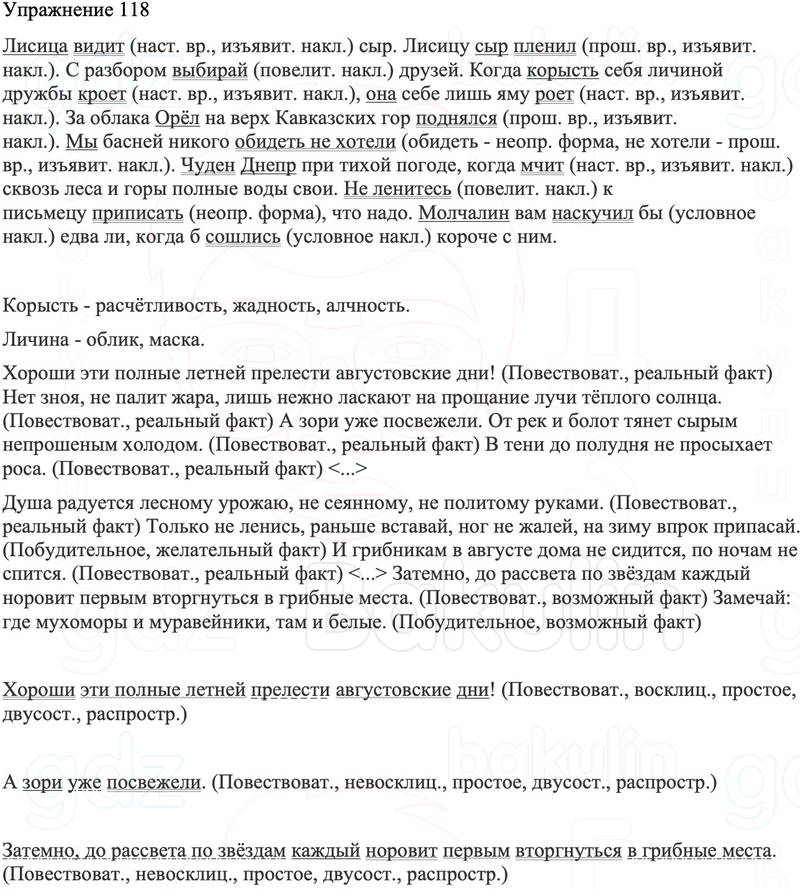 Упражнение 118

Лисица видит (наст. вр., изъявит. накл.) сыр. Лисицу сыр пленил (прош. вр., изъявит. накл.). С разбором выбирай (повелит. накл.) друзей. Когда корысть себя личиной дружбы кроет (наст. вр., изъявит. накл.), она себе лишь яму роет (наст. вр., изъявит. накл.). За облака Орёл на верх Кавказских гор поднялся (прош. вр., изъявит. накл.). Мы басней никого обидеть не хотели (обидеть - неопр. форма, не хотели - прош. вр., изъявит. накл.). Чуден Днепр при тихой погоде, когда мчит (наст. вр., изъявит. накл.) сквозь леса и горы полные воды свои. Не ленитесь (повелит. накл.) к письмецу приписать (неопр. форма), что надо. Молчалин вам наскучил бы (условное накл.) едва ли, когда б сошлись (условное накл.) короче с ним.

Корысть - расчётливость, жадность, алчность.

Личина - облик, маска.

Хороши эти полные летней прелести августовские дни! (Повествоват., реальный факт) Нет зноя, не палит жара, лишь нежно ласкают на прощание лучи тёплого солнца. (Повествоват., реальный факт) А зори уже посвежели. От рек и болот тянет сырым непрошеным холодом. (Повествоват., реальный факт) В тени до полудня не просыхает роса. (Повествоват., реальный факт) <...>

Душа радуется лесному урожаю, не сеянному, не политому руками. (Повествоват., реальный факт) Только не ленись, раньше вставай, ног не жалей, на зиму впрок припасай. (Побудительное, желательный факт) И грибникам в августе дома не сидится, по ночам не спится. (Повествоват., реальный факт) <...> Затемно, до рассвета по звёздам каждый норовит первым вторгнуться в грибные места. (Повествоват., возможный факт) Замечай: где мухоморы и муравейники, там и белые. (Побудительное, возможный факт)

Хороши эти полные летней прелести августовские дни! (Повествоват., восклиц., простое, двусост., распростр.)

А зори уже посвежели. (Повествоват., невосклиц., простое, двусост., распростр.)

Затемно, до рассвета по звёздам каждый норовит первым вторгнуться в грибные места. (Повествоват., невосклиц., простое, двусост., распростр.)